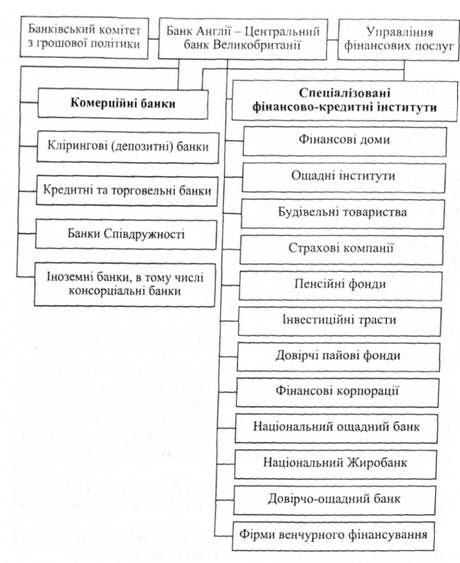 Банківський комітет з грошової політики

Банк Англії – Центральний банк Великобританії

Управління фінансових послуг

Комерційні банки

Клірингові (депозитні) банки

Кредитні та торговельні банки

Банки Співдружності

Іноземні банки, в тому числі консорціальні банки

Спеціалізовані фінансово-кредитні інститути

Фінансові доми

Ощадні інститути

Будівельні товариства

Страхові компанії

Пенсійні фонди

Інвестиційні трасти

Довірчі пайові фонди

Фінансові корпорації

Національний ощадний банк

Національний Жиробанк

Довірчо-ощадний банк

Фірми венчурного фінансування